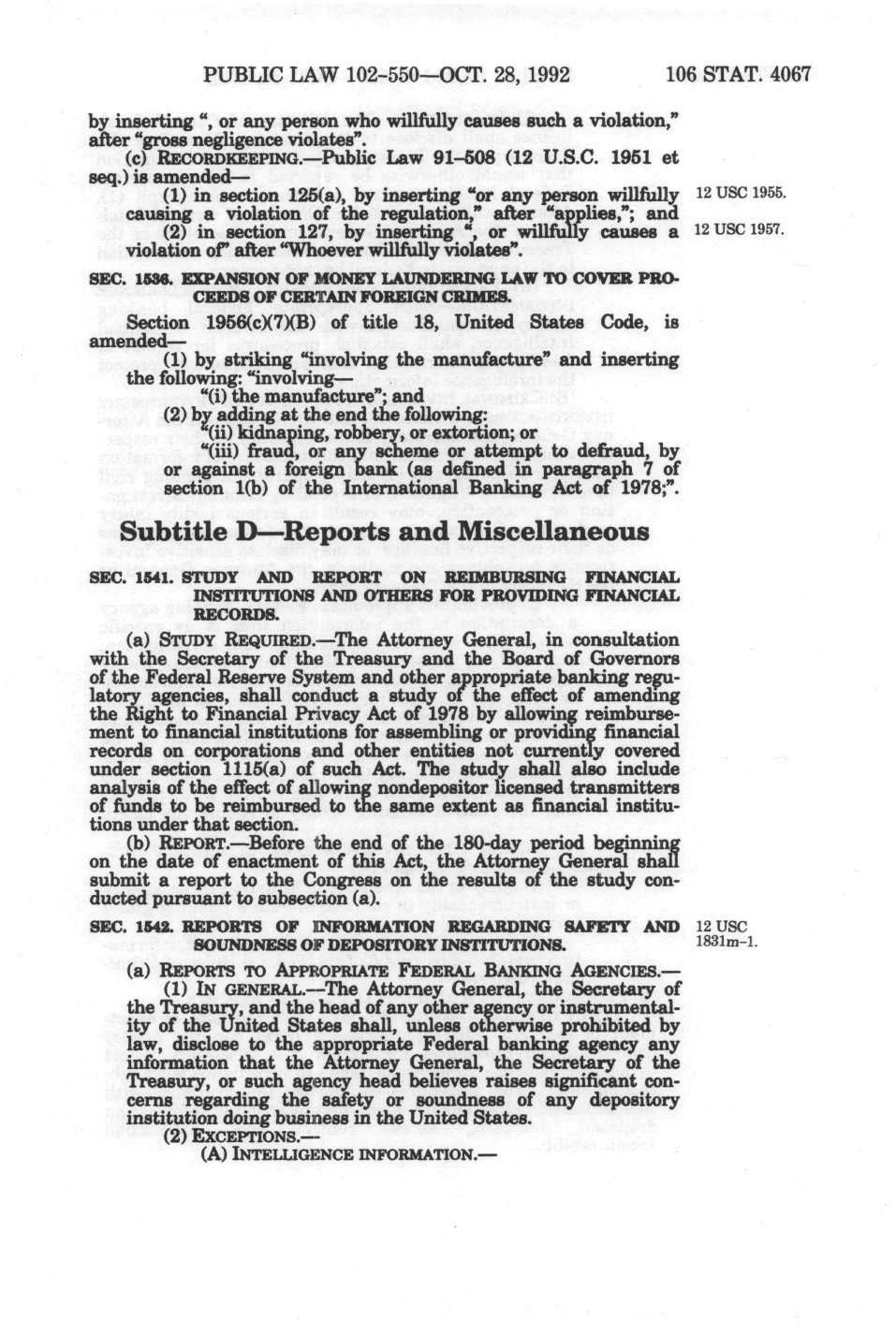 PUBLIC LAW 102-550—OCT. 28, 1992 106 STAT. 4067

by inserting ", or any person who willfully causes such a violation," after "gross negligence violates".

(c) RECORDKEEPING.—Public Law 91-508 (12 U.S.C. 1951 et seq.) is amended—

(1) in section 125(a), by inserting "or any person willfully causing a violation of the regulation," after "applies,"; and

12 USC 1955.

(2) in section 127, by inserting ", or willfully causes a violation of" after "Whoever willfully violates".

12 USC 1957.

SEC. 1536. EXPANSION OF MONEY LAUNDERING LAW TO COVER PROCEEDS OF CERTAIN FOREIGN CRIMES.

Section 1956(c)(7)(B) of title 18, United States Code, is amended—

(1) by striking "involving the manufacture" and inserting the following: "involving—

"(i) the manufacture"; and

(2) by adding at the end the following:

"(ii) kidnaping, robbery, or extortion; or

"(iii) fraud, or any scheme or attempt to defraud, by or against a foreign bank (as defined in paragraph 7 of section 1(b) of the International Banking Act of 1978;".

Subtitle D—Reports and Miscellaneous

SEC. 1541. STUDY AND REPORT ON REIMBURSING FINANCIAL INSTITUTIONS AND OTHERS FOR PROVIDING FINANCIAL RECORDS.

(a) STUDY REQUIRED.—The Attorney General, in consultation with the Secretary of the Treasury and the Board of Governors of the Federal Reserve System and other appropriate banking regulatory agencies, shall conduct a study of the effect of amending the Right to Financial Privacy Act of 1978 by allowing reimbursement to financial institutions for assembling or providing financial records on corporations and other entities not currently covered under section 1115(a) of such Act. The study shall also include analysis of the effect of allowing nondepositor licensed transmitters of funds to be reimbursed to the same extent as financial institutions under that section.

(b) REPORT.—Before the end of the 180-day period beginning on the date of enactment of this Act, the Attorney General shall submit a report to the Congress on the results of the study conducted pursuant to subsection (a).

SEC. 1542. REPORTS OF INFORMATION REGARDING SAFETY AND SOUNDNESS OF DEPOSITORY INSTITUTIONS.

12 USC 1831m-1.

(a) REPORTS TO APPROPRIATE FEDERAL BANKING AGENCIES.—

(1) IN GENERAL.—The Attorney General, the Secretary of the Treasury, and the head of any other agency or instrumentality of the United States shall, unless otherwise prohibited by law, disclose to the appropriate Federal banking agency any information that the Attorney General, the Secretary of the Treasury, or such agency head believes raises significant concerns regarding the safety or soundness of any depository institution doing business in the United States.

(2) EXCEPTIONS.—

(A) INTELLIGENCE INFORMATION.—